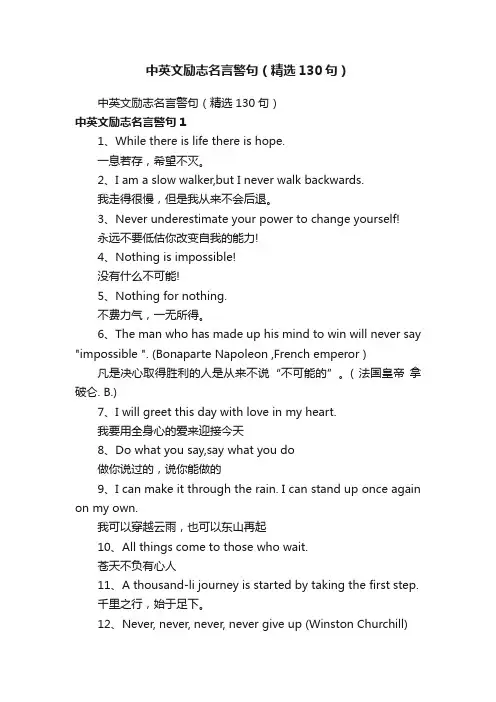 中英文励志名言警句（精选130句）

中英文励志名言警句（精选130句）

中英文励志名言警句1

1、While there is life there is hope.

一息若存，希望不灭。

2、I am a slow walker,but I never walk backwards.

我走得很慢，但是我从来不会后退。

3、Never underestimate your power to change yourself!

永远不要低估你改变自我的能力!

4、Nothing is impossible!

没有什么不可能!

5、Nothing for nothing.

不费力气，一无所得。

6、The man who has made up his mind to win will never say "impossible ". (Bonaparte Napoleon ,French emperor )

凡是决心取得胜利的人是从来不说“不可能的”。（法国皇帝 拿破仑. B.）

7、I will greet this day with love in my heart.

我要用全身心的爱来迎接今天

8、Do what you say,say what you do

做你说过的，说你能做的

9、I can make it through the rain. I can stand up once again on my own.

我可以穿越云雨，也可以东山再起

10、All things come to those who wait.

苍天不负有心人

11、A thousand-li journey is started by taking the first step.

千里之行，始于足下。

12、Never, never, never, never give up (Winston Churchill)